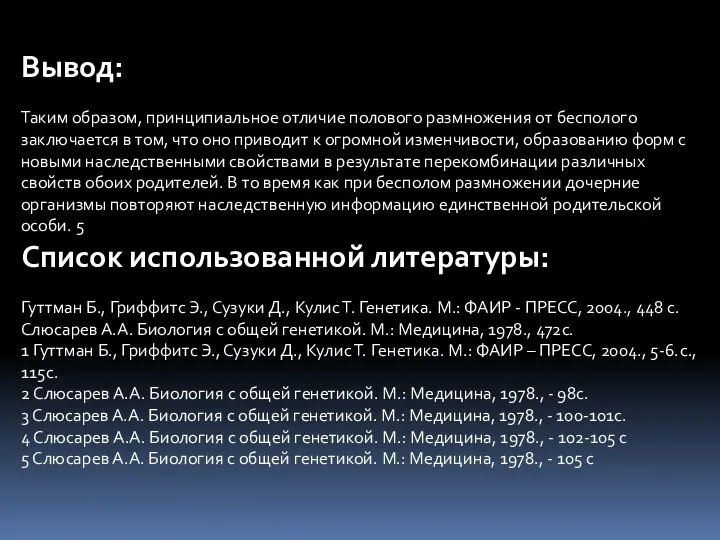 Вывод:

Таким образом, принципиальное отличие полового размножения от бесполого заключается в том, что оно приводит к огромной изменчивости, образованию форм с новыми наследственными свойствами в результате перекомбинации различных свойств обоих родителей. В то время как при бесполом размножении дочерние организмы повторяют наследственную информацию единственной родительской особи. 5

Список использованной литературы:

Гуттман Б., Гриффитс Э., Сузуки Д., Кулис Т. Генетика. М.: ФАИР - ПРЕСС, 2004., 448 с.
Слюсарев А.А. Биология с общей генетикой. М.: Медицина, 1978., 472с.
1 Гуттман Б., Гриффитс Э., Сузуки Д., Кулис Т. Генетика. М.: ФАИР – ПРЕСС, 2004., 5-6. с., 115с.
2 Слюсарев А.А. Биология с общей генетикой. М.: Медицина, 1978., - 98с.
3 Слюсарев А.А. Биология с общей генетикой. М.: Медицина, 1978., - 100-101с.
4 Слюсарев А.А. Биология с общей генетикой. М.: Медицина, 1978., - 102-105 с
5 Слюсарев А.А. Биология с общей генетикой. М.: Медицина, 1978., - 105 с